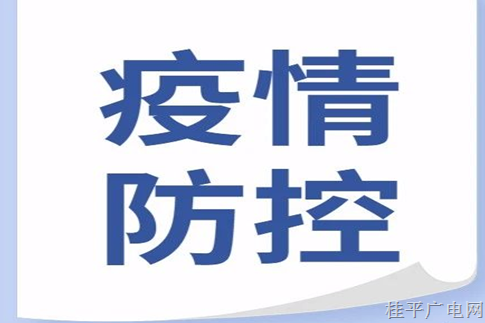 疫情
防控

桂平广电网